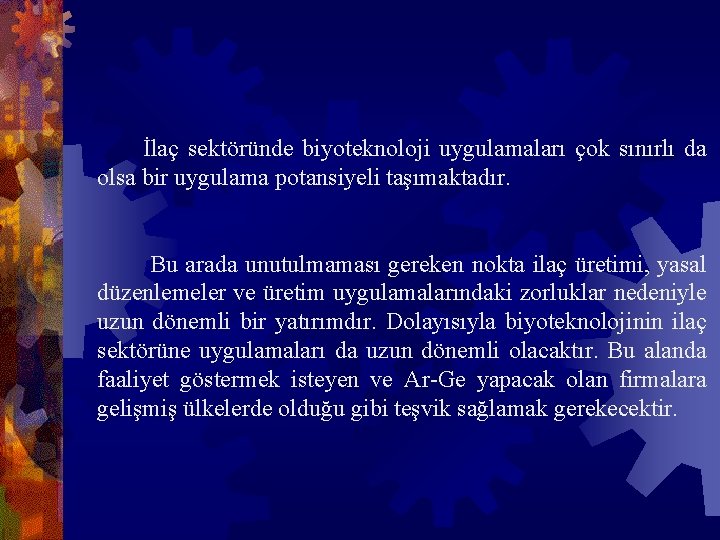 İlaç sektöründe biyoteknoloji uygulamaları çok sınırlı da olsa bir uygulama potansiyeli taşımaktadır.

Bu arada unutulmaması gereken nokta ilaç üretimi, yasal düzenlemeler ve üretim uygulamalarındaki zorluklar nedeniyle uzun dönemli bir yatırımdır. Dolayısıyla biyoteknolojinin ilaç sektörüne uygulamaları da uzun dönemli olacaktır. Bu alanda faaliyet göstermek isteyen ve Ar-Ge yapacak olan firmalara gelişmiş ülkelerde olduğu gibi teşvik sağlamak gerekecektir.